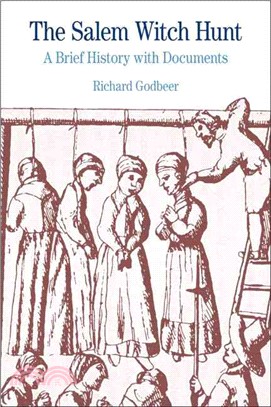 The Salem Witch Hunt

A Brief History with Documents

Richard Godbeer